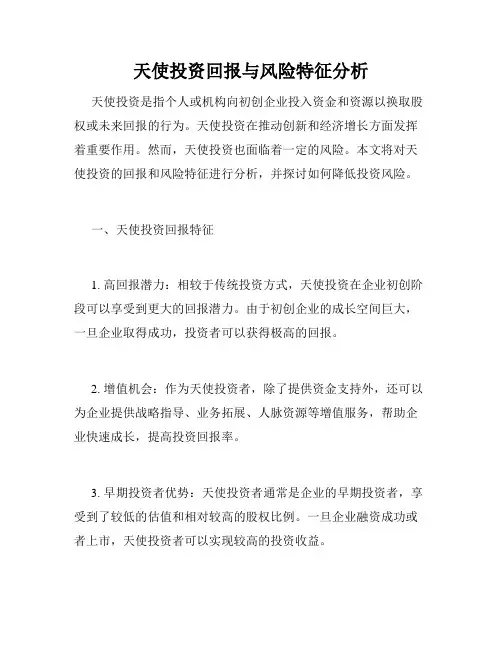 天使投资回报与风险特征分析

天使投资是指个人或机构向初创企业投入资金和资源以换取股权或未来回报的行为。天使投资在推动创新和经济增长方面发挥着重要作用。然而，天使投资也面临着一定的风险。本文将对天使投资的回报和风险特征进行分析，并探讨如何降低投资风险。

一、天使投资回报特征

1. 高回报潜力：相较于传统投资方式，天使投资在企业初创阶段可以享受到更大的回报潜力。由于初创企业的成长空间巨大，一旦企业取得成功，投资者可以获得极高的回报。

2. 增值机会：作为天使投资者，除了提供资金支持外，还可以为企业提供战略指导、业务拓展、人脉资源等增值服务，帮助企业快速成长，提高投资回报率。

3. 早期投资者优势：天使投资者通常是企业的早期投资者，享受到了较低的估值和相对较高的股权比例。一旦企业融资成功或者上市，天使投资者可以实现较高的投资收益。